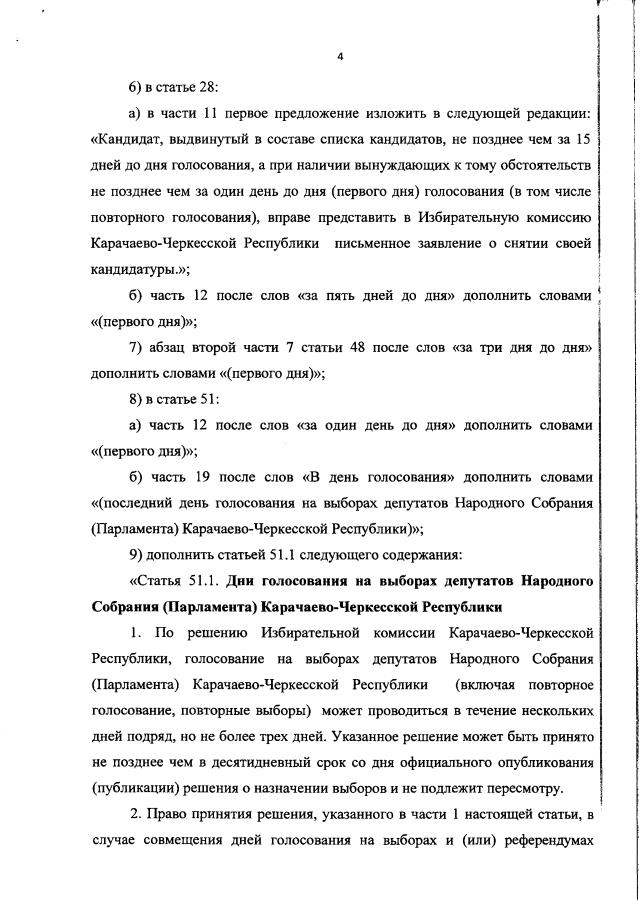 4

6) в статье 28:

а) в части 11 первое предложение изложить в следующей редакции: «Кандидат, выдвинутый в составе списка кандидатов, не позднее чем за 15 дней до дня голосования, а при наличии вынуждающих к тому обстоятельств не позднее чем за один день до дня (первого дня) голосования (в том числе повторного голосования), вправе представить в Избирательную комиссию Карачаево-Черкесской Республики письменное заявление о снятии своей кандидатуры.»;

б) часть 12 после слов «за пять дней до дня» дополнить словами «(первого дня)»;

7) абзац второй части 7 статьи 48 после слов «за три дня до дня» дополнить словами «(первого дня)»;

8) в статье 51:

а) часть 12 после слов «за один день до дня» дополнить словами «(первого дня)»;

б) часть 19 после слов «В день голосования» дополнить словами «(последний день голосования на выборах депутатов Народного Собрания (Парламента) Карачаево-Черкесской Республики)»;

9) дополнить статьей 51.1 следующего содержания:

«Статья 51.1. Дни голосования на выборах депутатов Народного Собрания (Парламента) Карачаево-Черкесской Республики

1. По решению Избирательной комиссии Карачаево-Черкесской Республики, голосование на выборах депутатов Народного Собрания (Парламента) Карачаево-Черкесской Республики (включая повторное голосование, повторные выборы) может проводиться в течение нескольких дней подряд, но не более трех дней. Указанное решение может быть принято не позднее чем в десятидневный срок со дня официального опубликования (публикации) решения о назначении выборов и не подлежит пересмотру.

2. Право принятия решения, указанного в части 1 настоящей статьи, в случае совмещения дней голосования на выборах и (или) референдумах